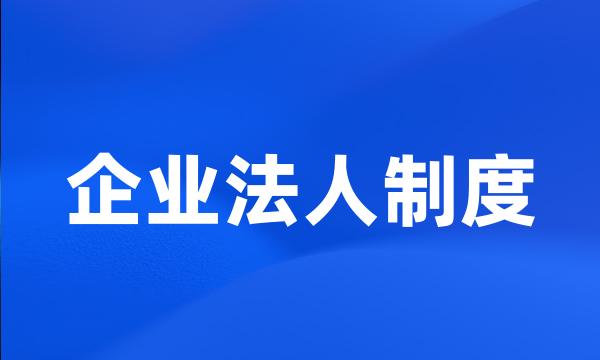 企业法人制度